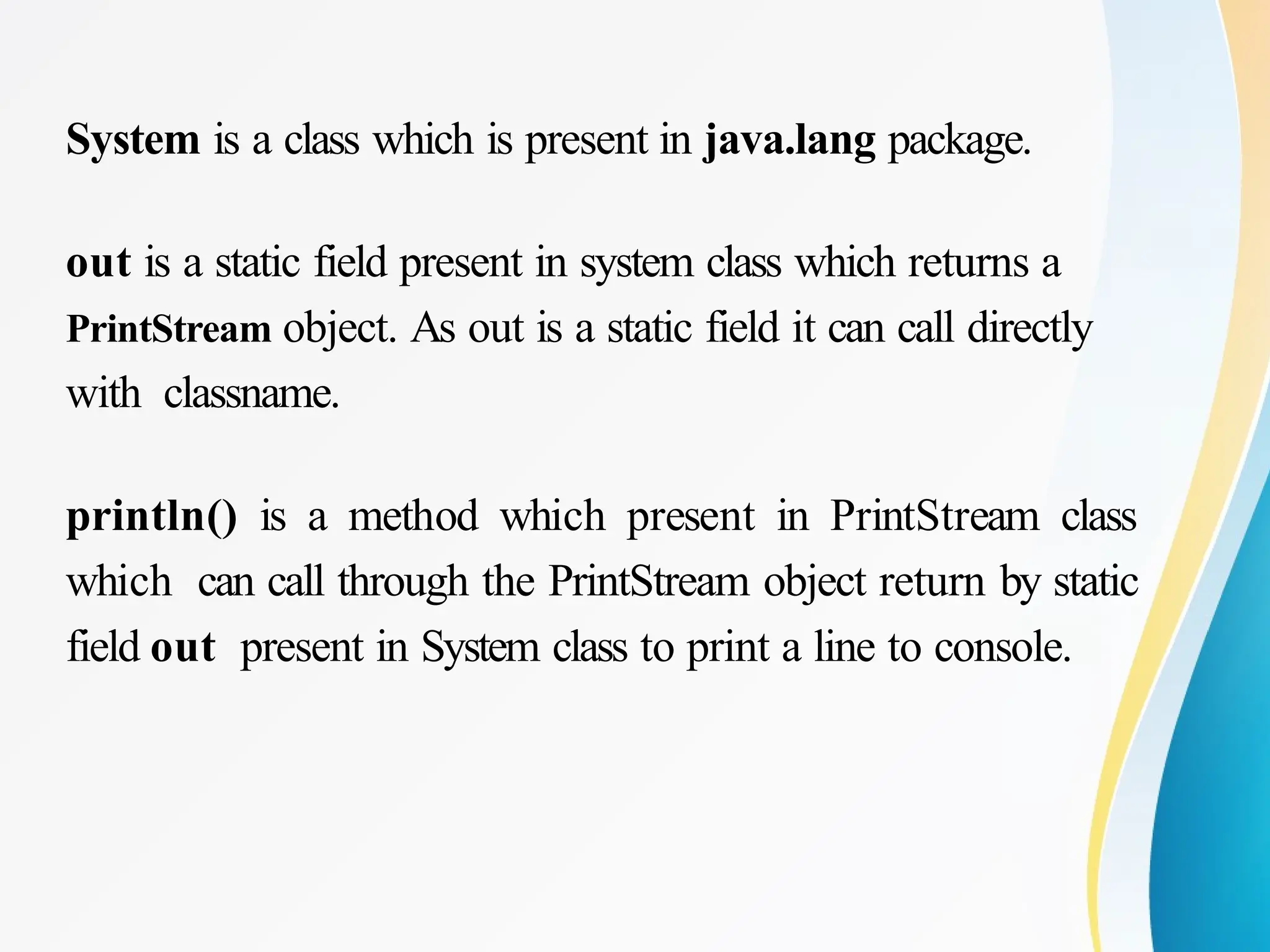 System is a class which is present in java.lang package.

out is a static field present in system class which returns a PrintStream object. As out is a static field it can call directly with classname.

println() is a method which present in PrintStream class which can call through the PrintStream object return by static field out present in System class to print a line to console.